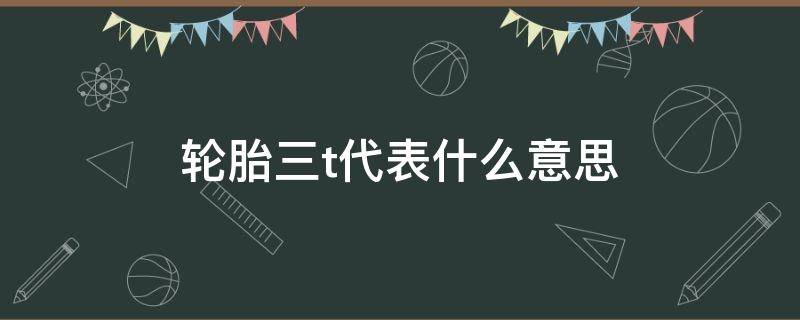 轮胎三t代表什么意思